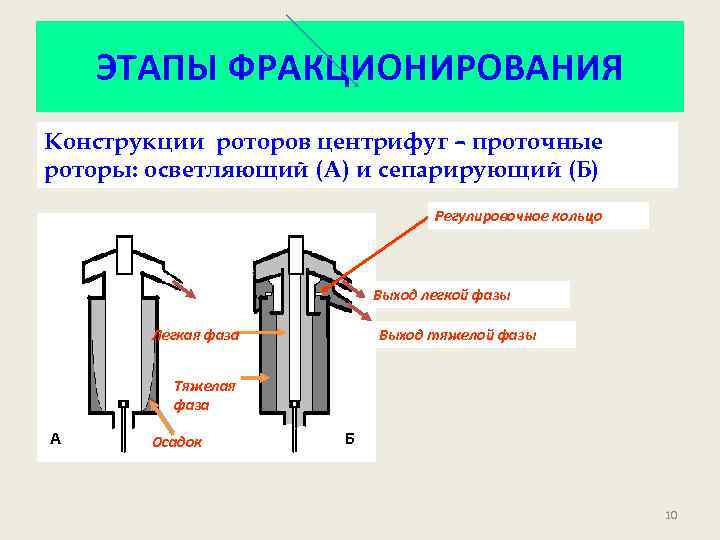 ЭТАПЫ ФРАКЦИОНИРОВАНИЯ

Конструкции роторов центрифуг – проточные роторы: осветляющий (А) и сепарирующий (Б)

Регулировочное кольцо

Выход легкой фазы

Выход тяжелой фазы

Легкая фаза

Тяжелая фаза

Осадок

А

Б

10